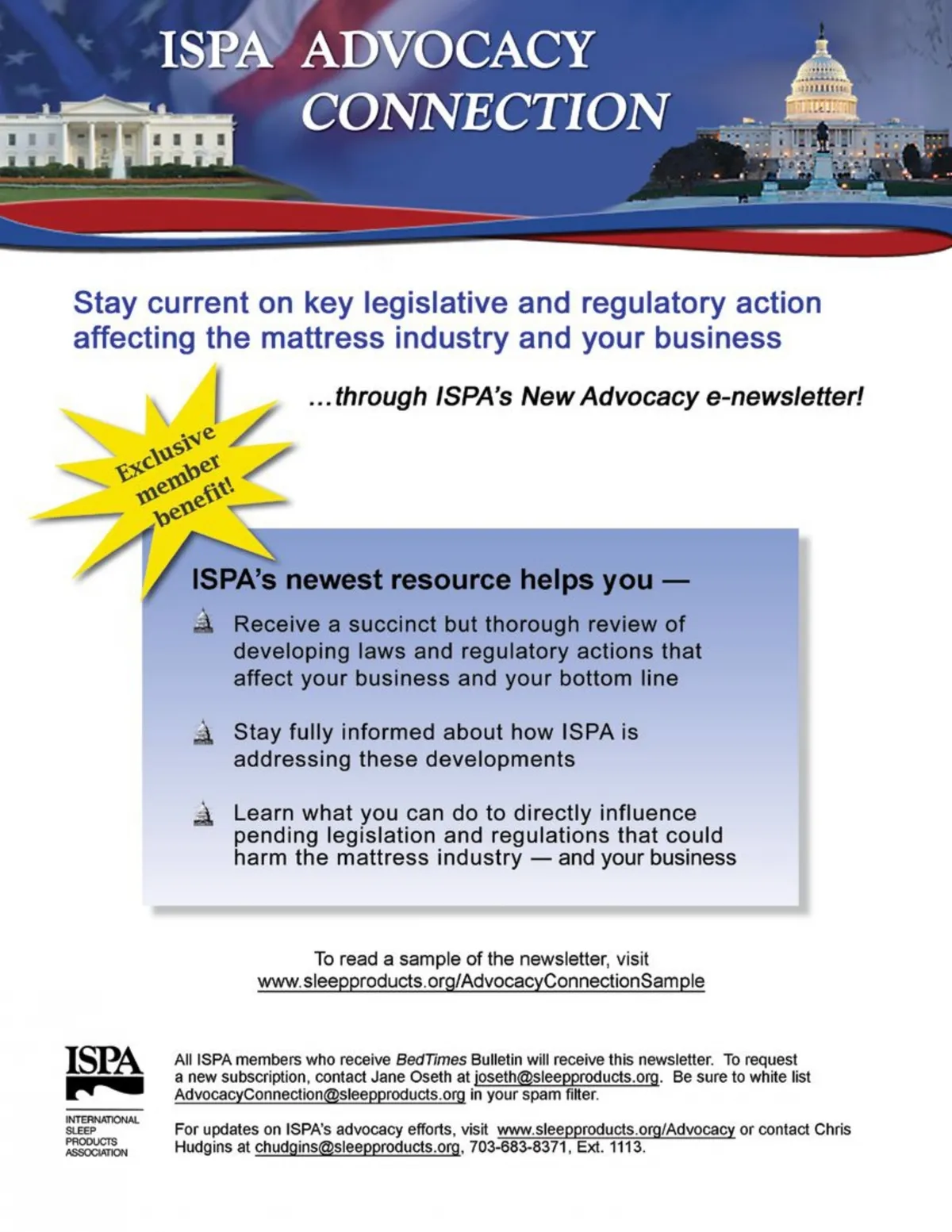 ISPA ADVOCACY CONNECTION

Stay current on key legislative and regulatory action affecting the mattress industry and your business

...through ISPA's New Advocacy e-newsletter!

Exclusive member benefit!

ISPA's newest resource helps you —

Receive a succinct but thorough review of developing laws and regulatory actions that affect your business and your bottom line

Stay fully informed about how ISPA is addressing these developments

Learn what you can do to directly influence pending legislation and regulations that could harm the mattress industry — and your business

To read a sample of the newsletter, visit www.sleepproducts.org/AdvocacyConnectionSample

ISPA
INTERNATIONAL SLEEP PRODUCTS ASSOCIATION

All ISPA members who receive BedTimes Bulletin will receive this newsletter. To request a new subscription, contact Jane Oseth at joseth@sleepproducts.org. Be sure to white list AdvocacyConnection@sleepproducts.org in your spam filter.

For updates on ISPA's advocacy efforts, visit www.sleepproducts.org/Advocacy or contact Chris Hudgins at chudgins@sleepproducts.org, 703-683-8371, Ext. 1113.